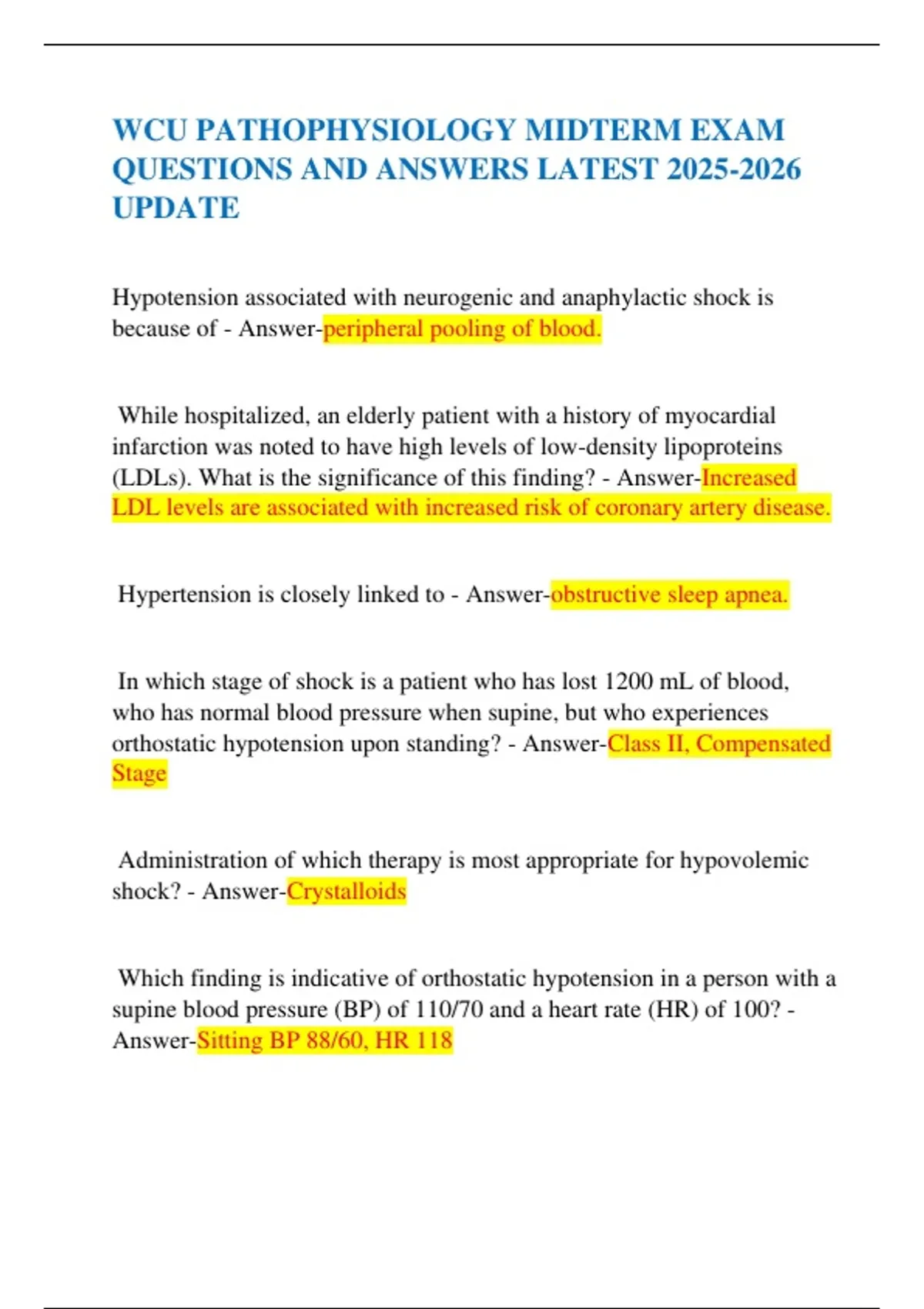 WCU PATHOPHYSIOLOGY MIDTERM EXAM QUESTIONS AND ANSWERS LATEST 2025-2026 UPDATE

Hypotension associated with neurogenic and anaphylactic shock is because of - Answer-peripheral pooling of blood.

While hospitalized, an elderly patient with a history of myocardial infarction was noted to have high levels of low-density lipoproteins (LDLs). What is the significance of this finding? - Answer-Increased LDL levels are associated with increased risk of coronary artery disease.

Hypertension is closely linked to - Answer-obstructive sleep apnea.

In which stage of shock is a patient who has lost 1200 mL of blood, who has normal blood pressure when supine, but who experiences orthostatic hypotension upon standing? - Answer-Class II, Compensated Stage

Administration of which therapy is most appropriate for hypovolemic shock? - Answer-Crystalloids

Which finding is indicative of orthostatic hypotension in a person with a supine blood pressure (BP) of 110/70 and a heart rate (HR) of 100? - Answer-Sitting BP 88/60, HR 118